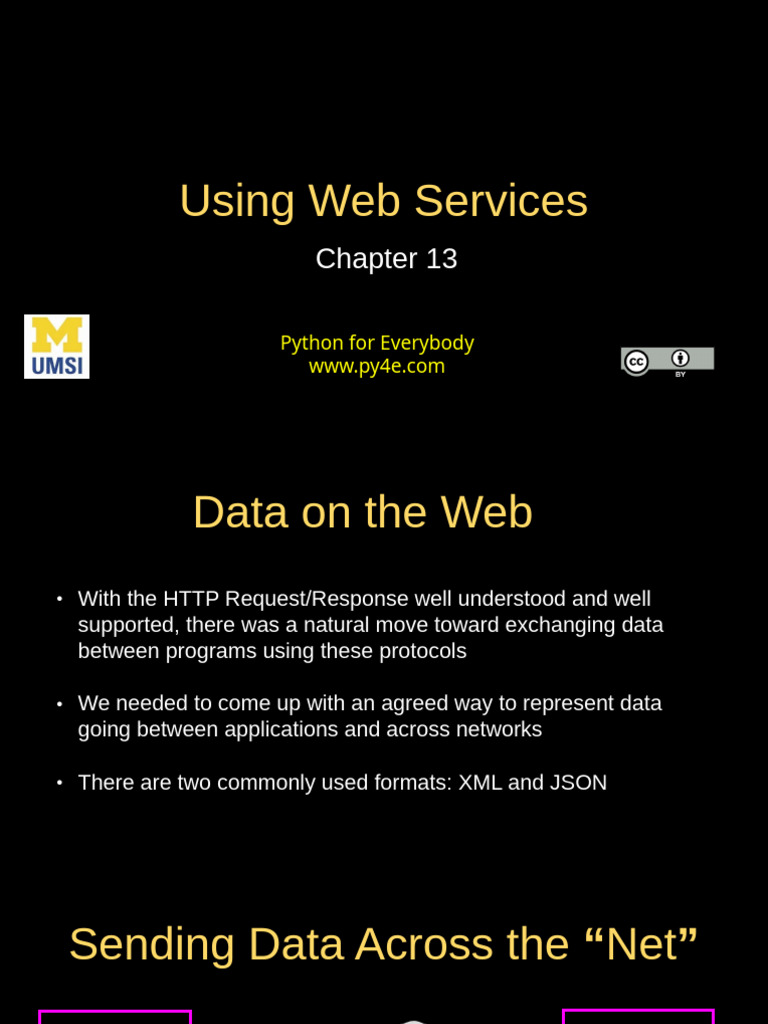 Using Web Services

Chapter 13

UMSI

Python for Everybody
www.py4e.com

Data on the Web

• With the HTTP Request/Response well understood and well supported, there was a natural move toward exchanging data between programs using these protocols

• We needed to come up with an agreed way to represent data going between applications and across networks

• There are two commonly used formats: XML and JSON

Sending Data Across the "Net"